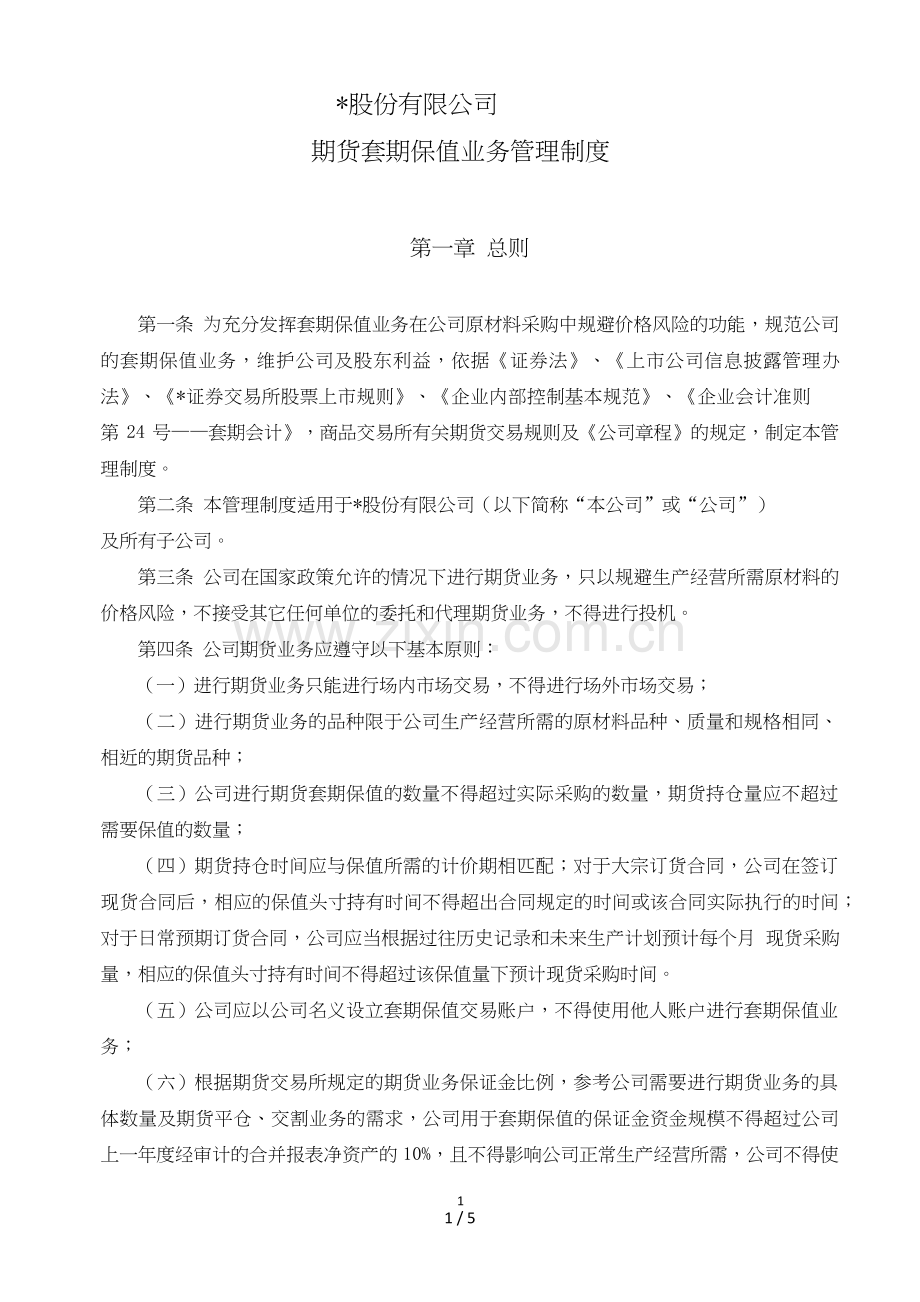 *股份有限公司

期货套期保值业务管理制度

第一章 总则

第一条 为充分发挥套期保值业务在公司原材料采购中规避价格风险的功能，规范公司的套期保值业务，维护公司及股东利益，依据《证券法》、《上市公司信息披露管理办法》、《*证券交易所股票上市规则》、《企业内部控制基本规范》、《企业会计准则第24号——套期会计》，商品交易所有关期货交易规则及《公司章程》的规定，制定本管理制度。

第二条 本管理制度适用于*股份有限公司（以下简称“本公司”或“公司”）及所有子公司。

第三条 公司在国家政策允许的情况下进行期货业务，只以规避生产经营所需原材料的价格风险，不接受其它任何单位的委托和代理期货业务，不得进行投机。

第四条 公司期货业务应遵守以下基本原则：

（一）进行期货业务只能进行场内市场交易，不得进行场外市场交易；

（二）进行期货业务的品种限于公司生产经营所需的原材料品种、质量和规格相同、相近的期货品种；

（三）公司进行期货套期保值的数量不得超过实际采购的数量，期货持仓量应不超过需要保值的数量；

（四）期货持仓时间应与保值所需的计价期相匹配；对于大宗订货合同，公司在签订现货合同后，相应的保值头寸持有时间不得超出合同规定的时间或该合同实际执行的时间；对于日常预期订货合同，公司应当根据过往历史记录和未来生产计划预计每个月 现货采购量，相应的保值头寸持有时间不得超过该保值量下预计现货采购时间。

（五）公司应以公司名义设立套期保值交易账户，不得使用他人账户进行套期保值业务；

（六）根据期货交易所规定的期货业务保证金比例，参考公司需要进行期货业务的具体数量及期货平仓、交割业务的需求，公司用于套期保值的保证金资金规模不得超过公司上一年度经审计的合并报表净资产的10%，且不得影响公司正常生产经营所需，公司不得使

1
1 / 5

www.zixin.com.cn